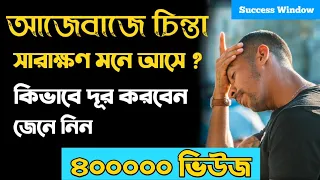 Success Window

আজেবাজে চিন্তা

সারাক্ষণ মনে আসে ?

কিভাবে দূর করবেন জেনে নিন

৪০০০০০ ভিউজ